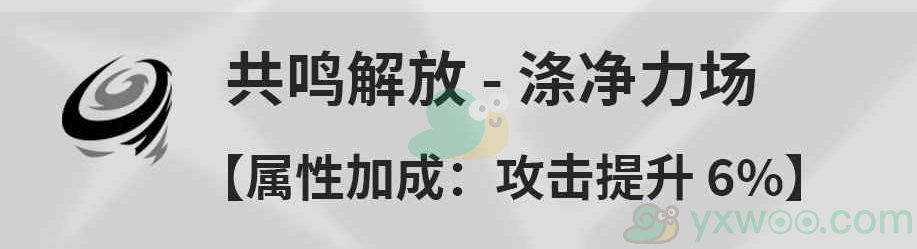 共鸣解放 - 涤净力场
【属性加成：攻击提升 6%】
yxwoo.com